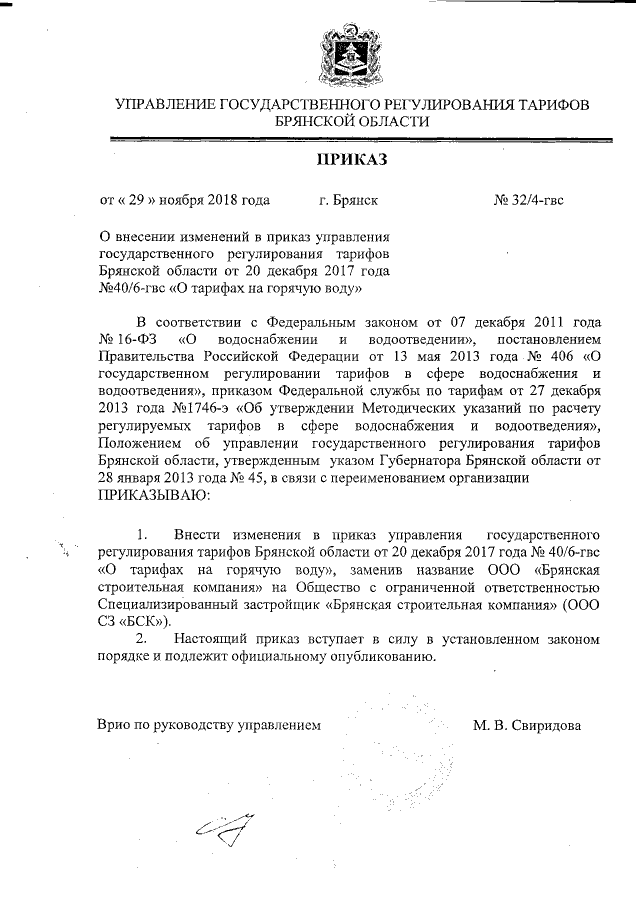 УПРАВЛЕНИЕ ГОСУДАРСТВЕННОГО РЕГУЛИРОВАНИЯ ТАРИФОВ БРЯНСКОЙ ОБЛАСТИ

ПРИКАЗ

от « 29 » ноября 2018 года г. Брянск № 32/4-гвс

О внесении изменений в приказ управления государственного регулирования тарифов Брянской области от 20 декабря 2017 года №40/6-гвс «О тарифах на горячую воду»

В соответствии с Федеральным законом от 07 декабря 2011 года № 16-ФЗ «О водоснабжении и водоотведении», постановлением Правительства Российской Федерации от 13 мая 2013 года № 406 «О государственном регулировании тарифов в сфере водоснабжения и водоотведения», приказом Федеральной службы по тарифам от 27 декабря 2013 года №1746-э «Об утверждении Методических указаний по расчету регулируемых тарифов в сфере водоснабжения и водоотведения», Положением об управлении государственного регулирования тарифов Брянской области, утвержденным указом Губернатора Брянской области от 28 января 2013 года № 45, в связи с переименованием организации
ПРИКАЗЫВАЮ:

1. Внести изменения в приказ управления государственного регулирования тарифов Брянской области от 20 декабря 2017 года № 40/6-гвс «О тарифах на горячую воду», заменив название ООО «Брянская строительная компания» на Общество с ограниченной ответственностью Специализированный застройщик «Брянская строительная компания» (ООО СЗ «БСК»).
2. Настоящий приказ вступает в силу в установленном законом порядке и подлежит официальному опубликованию.

Врио по руководству управлением М. В. Свиридова